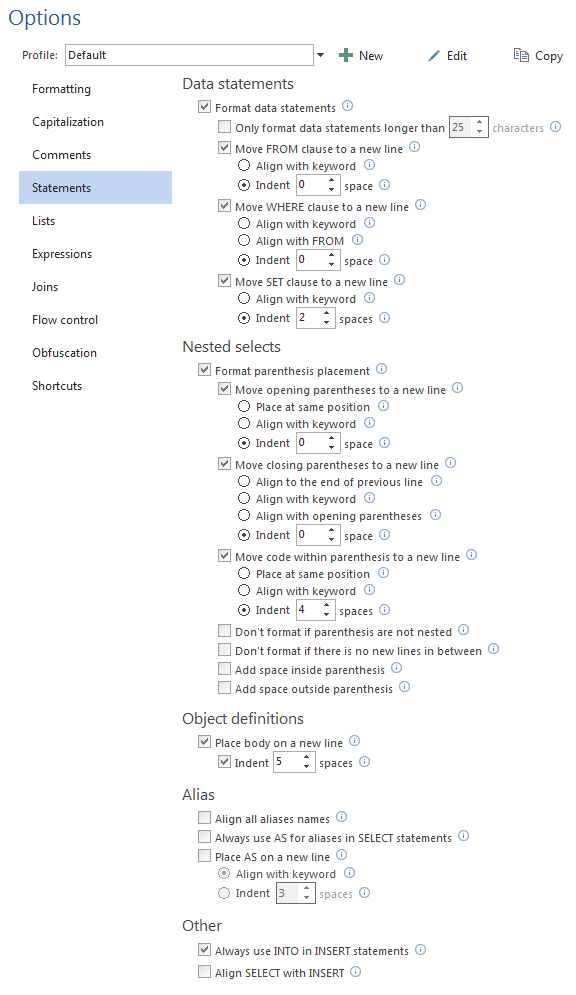 Options

Profile: Default

New Edit Copy

Formatting
Capitalization
Comments
Statements
Lists
Expressions
Joins
Flow control
Obfuscation
Shortcuts

Data statements

Format data statements
Only format data statements longer than 25 characters
Move FROM clause to a new line
Align with keyword
Indent 0 space
Move WHERE clause to a new line
Align with keyword
Align with FROM
Indent 0 space
Move SET clause to a new line
Align with keyword
Indent 2 spaces

Nested selects

Format parenthesis placement
Move opening parentheses to a new line
Place at same position
Align with keyword
Indent 0 space
Move closing parentheses to a new line
Align to the end of previous line
Align with keyword
Align with opening parentheses
Indent 0 space
Move code within parenthesis to a new line
Place at same position
Align with keyword
Indent 4 spaces
Don't format if parenthesis are not nested
Don't format if there is no new lines in between
Add space inside parenthesis
Add space outside parenthesis

Object definitions

Place body on a new line
Indent 5 spaces

Alias

Align all aliases names
Always use AS for aliases in SELECT statements
Place AS on a new line
Align with keyword
Indent 3 spaces

Other

Always use INTO in INSERT statements
Align SELECT with INSERT